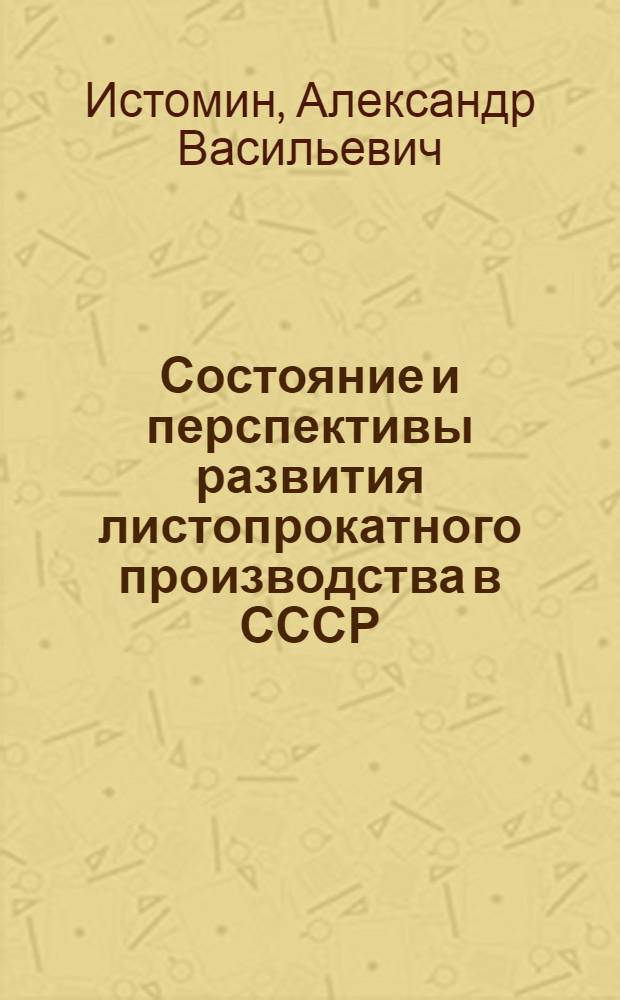 Истомин, Александр Васильевич

Состояние и перспективы развития листопрокатного производства в СССР